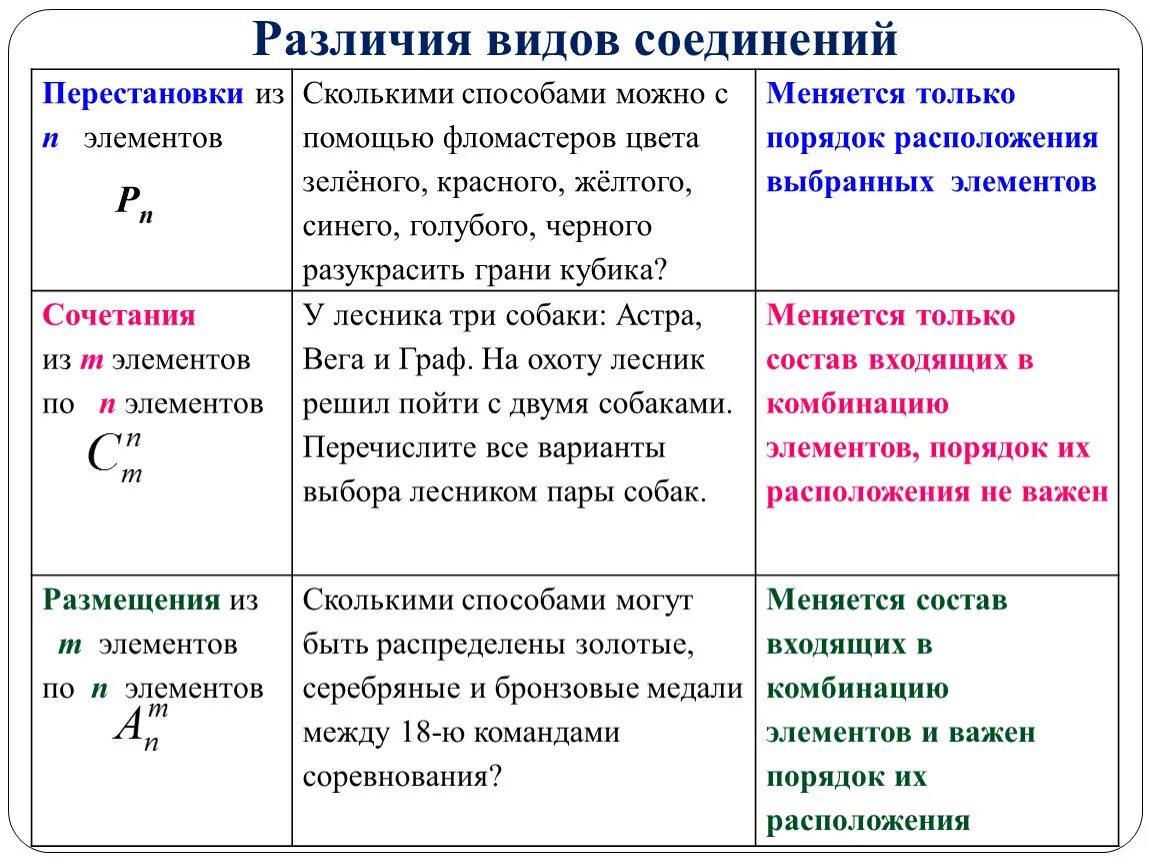 Различия видов соединений

| | | |
|---|---|---|
| Перестановки из $n$ элементов $P_n$ | Сколькими способами можно с помощью фломастеров цвета зелёного, красного, жёлтого, синего, голубого, черного разукрасить грани кубика? | Меняется только порядок расположения выбранных элементов |
| Сочетания из $m$ элементов по $n$ элементов $C_m^n$ | У лесника три собаки: Астра, Вега и Граф. На охоту лесник решил пойти с двумя собаками. Перечислите все варианты выбора лесником пары собак. | Меняется только состав входящих в комбинацию элементов, порядок их расположения не важен |
| Размещения из $m$ элементов по $n$ элементов $A_n^m$ | Сколькими способами могут быть распределены золотые, серебряные и бронзовые медали между 18-ю командами соревнования? | Меняется состав входящих в комбинацию элементов и важен порядок их расположения |